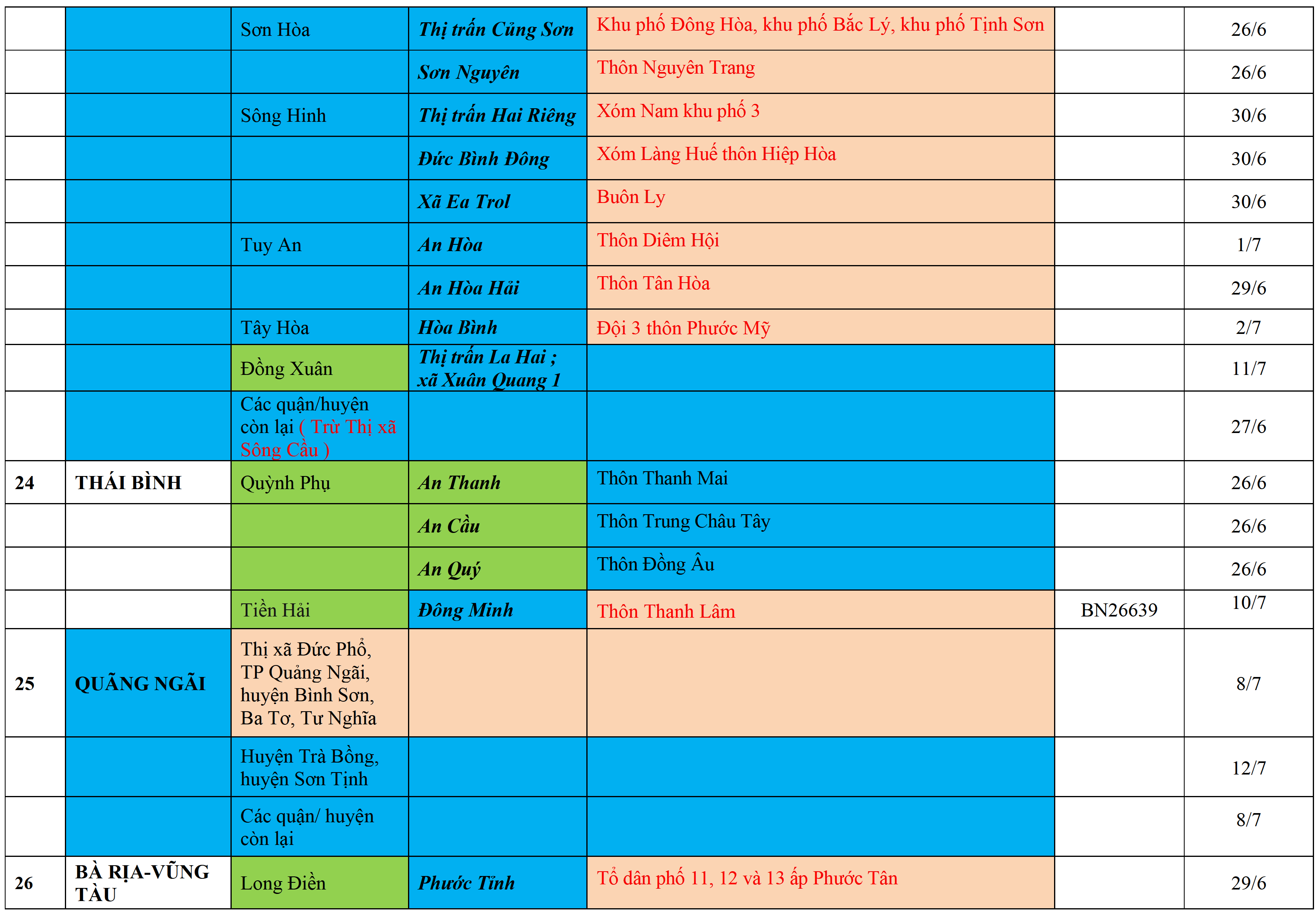 | | | | | | | |
|---|---|---|---|---|---|---|
| | | Sơn Hòa | Thị trấn Củng Sơn | Khu phố Đông Hòa, khu phố Bắc Lý, khu phố Tịnh Sơn | | 26/6 |
| | | | Sơn Nguyên | Thôn Nguyên Trang | | 26/6 |
| | | Sông Hinh | Thị trấn Hai Riêng | Xóm Nam khu phố 3 | | 30/6 |
| | | | Đức Bình Đông | Xóm Làng Huế thôn Hiệp Hòa | | 30/6 |
| | | | Xã Ea Trol | Buôn Ly | | 30/6 |
| | | Tuy An | An Hòa | Thôn Diêm Hội | | 1/7 |
| | | | An Hòa Hải | Thôn Tân Hòa | | 29/6 |
| | | Tây Hòa | Hòa Bình | Đội 3 thôn Phước Mỹ | | 2/7 |
| | | Đồng Xuân | Thị trấn La Hai ; xã Xuân Quang 1 | | | 11/7 |
| | | Các quận/huyện còn lại ( Trừ Thị xã Sông Cầu ) | | | | 27/6 |
| 24 | THÁI BÌNH | Quỳnh Phụ | An Thanh | Thôn Thanh Mai | | 26/6 |
| | | | An Cầu | Thôn Trung Châu Tây | | 26/6 |
| | | | An Quý | Thôn Đồng Âu | | 26/6 |
| | | Tiền Hải | Đông Minh | Thôn Thanh Lâm | BN26639 | 10/7 |
| 25 | QUÃNG NGÃI | Thị xã Đức Phổ, TP Quảng Ngãi, huyện Bình Sơn, Ba Tơ, Tư Nghĩa | | | | 8/7 |
| | | Huyện Trà Bồng, huyện Sơn Tịnh | | | | 12/7 |
| | | Các quận/ huyện còn lại | | | | 8/7 |
| 26 | BÀ RỊA-VŨNG TÀU | Long Điền | Phước Tỉnh | Tổ dân phố 11, 12 và 13 ấp Phước Tân | | 29/6 |